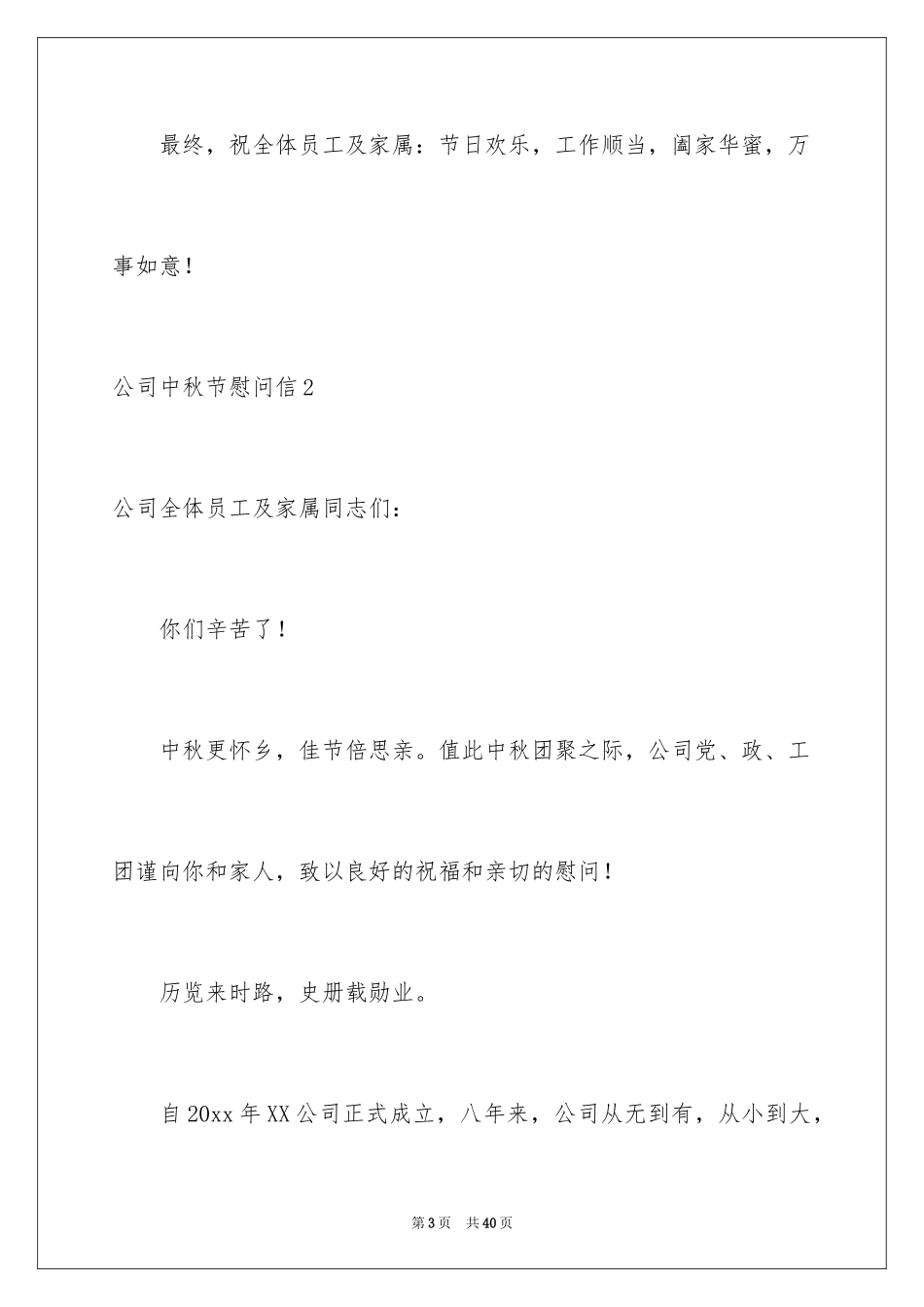 最终，祝全体员工及家属：节日欢乐，工作顺当，阖家华蜜，万事如意！

公司中秋节慰问信2

公司全体员工及家属同志们：

你们辛苦了！

中秋更怀乡，佳节倍思亲。值此中秋团聚之际，公司党、政、工团谨向你和家人，致以良好的祝福和亲切的慰问！

历览来时路，史册载勋业。

自20xx年XX公司正式成立，八年来，公司从无到有，从小到大，

第3页　共40页